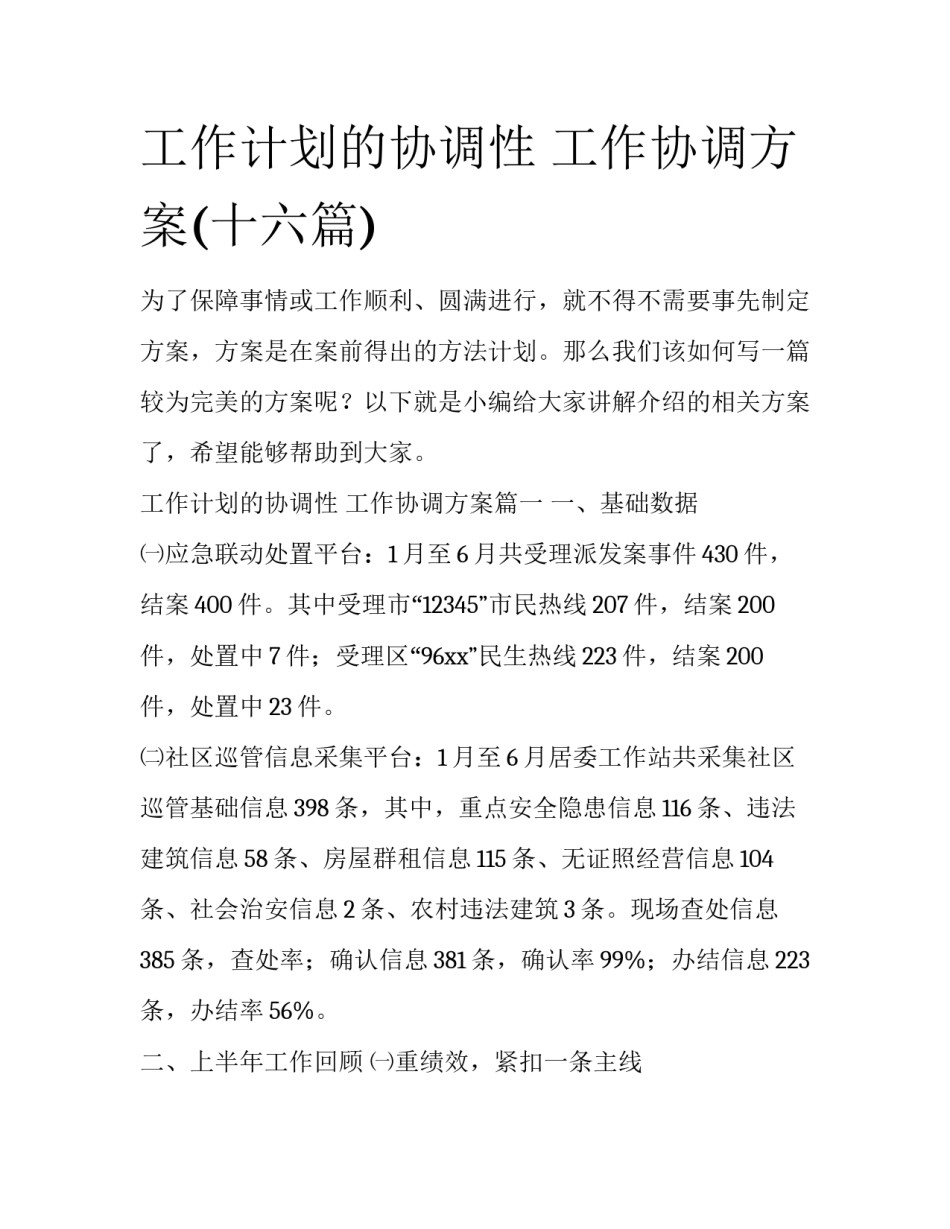 工作计划的协调性 工作协调方案(十六篇)

为了保障事情或工作顺利、圆满进行，就不得不需要事先制定方案，方案是在案前得出的方法计划。那么我们该如何写一篇较为完美的方案呢？以下就是小编给大家讲解介绍的相关方案了，希望能够帮助到大家。

工作计划的协调性 工作协调方案篇一 一、基础数据

㈠应急联动处置平台：1月至6月共受理派发案事件430件，结案400件。其中受理市“12345”市民热线207件，结案200件，处置中7件；受理区“96xx”民生热线223件，结案200件，处置中23件。

㈡社区巡管信息采集平台：1月至6月居委工作站共采集社区巡管基础信息398条，其中，重点安全隐患信息116条、违法建筑信息58条、房屋群租信息115条、无证照经营信息104条、社会治安信息2条、农村违法建筑3条。现场查处信息385条，查处率；确认信息381条，确认率99%；办结信息223条，办结率56%。

二、上半年工作回顾 ㈠重绩效，紧扣一条主线